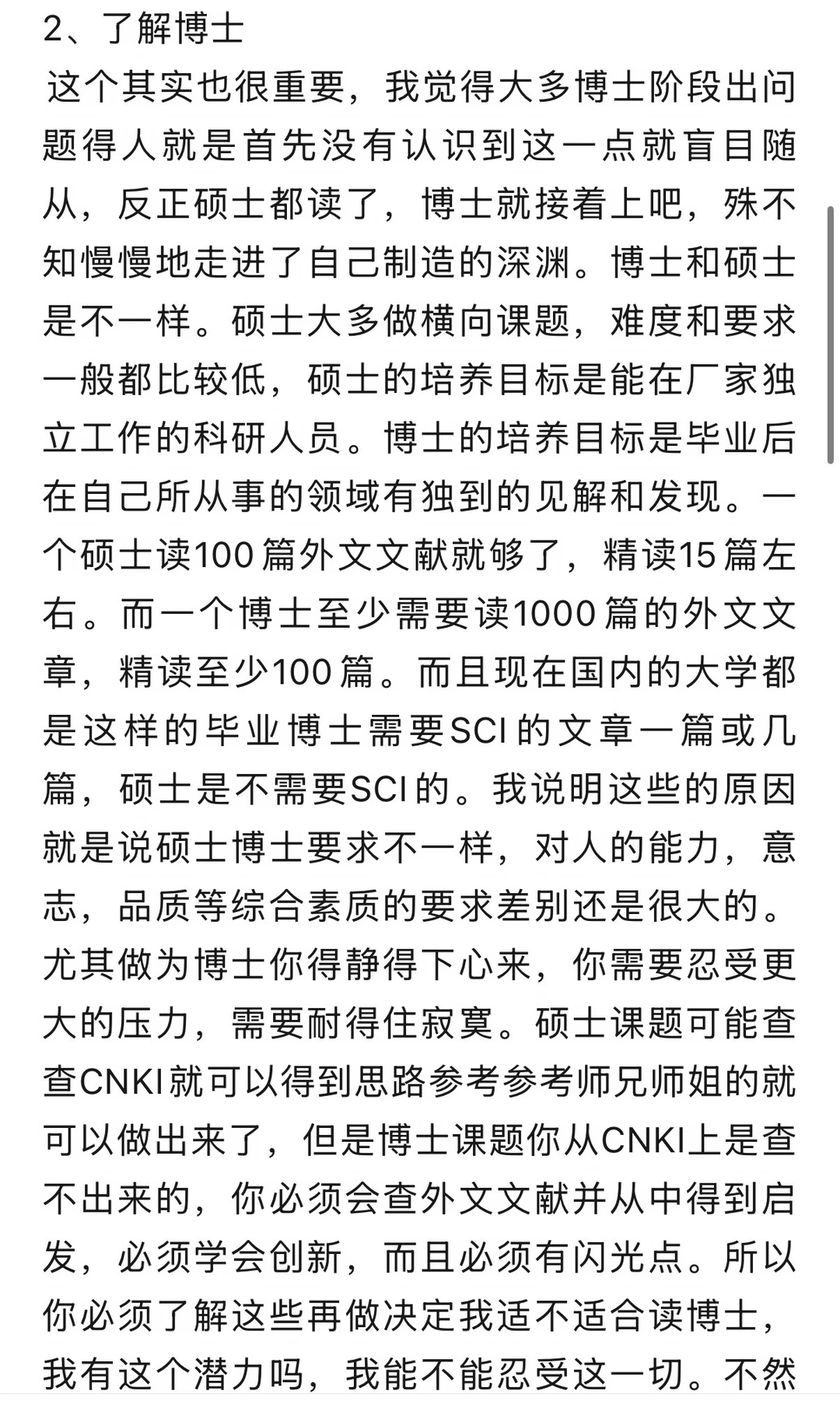 2、了解博士

这个其实也很重要，我觉得大多博士阶段出问题得人就是首先没有认识到这一点就盲目随从，反正硕士都读了，博士就接着上吧，殊不知慢慢地走进了自己制造的深渊。博士和硕士是不一样。硕士大多做横向课题，难度和要求一般都比较低，硕士的培养目标是能在厂家独立工作的科研人员。博士的培养目标是毕业后在自己所从事的领域有独到的见解和发现。一个硕士读100篇外文文献就够了，精读15篇左右。而一个博士至少需要读1000篇的外文文章，精读至少100篇。而且现在国内的大学都是这样的毕业博士需要SCI的文章一篇或几篇，硕士是不需要SCI的。我说明这些的原因就是说硕士博士要求不一样，对人的能力，意志，品质等综合素质的要求差别还是很大的。尤其做为博士你得静得下心来，你需要忍受更大的压力，需要耐得住寂寞。硕士课题可能查查CNKI就可以得到思路参考参考师兄师姐的就可以做出来了，但是博士课题你从CNKI上是查不出来的，你必须会查外文文献并从中得到启发，必须学会创新，而且必须有闪光点。所以你必须了解这些再做决定我适不适合读博士，我有这个潜力吗，我能不能忍受这一切。不然